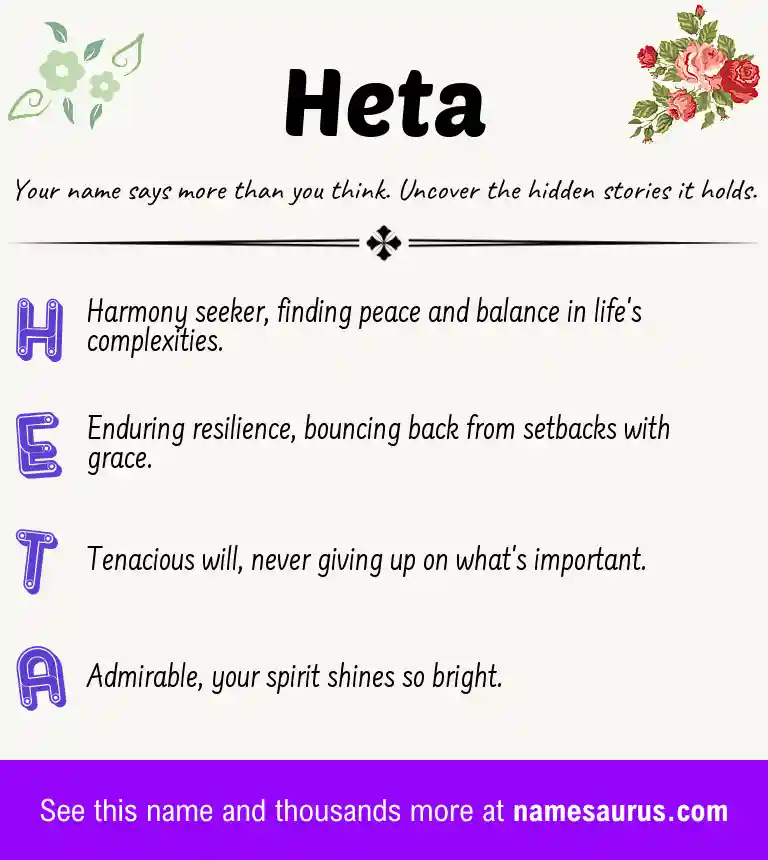 Heta

Your name says more than you think. Uncover the hidden stories it holds.

H Harmony seeker, finding peace and balance in life's complexities.

E Enduring resilience, bouncing back from setbacks with grace.

T Tenacious will, never giving up on what's important.

A Admirable, your spirit shines so bright.

See this name and thousands more at namesaurus.com